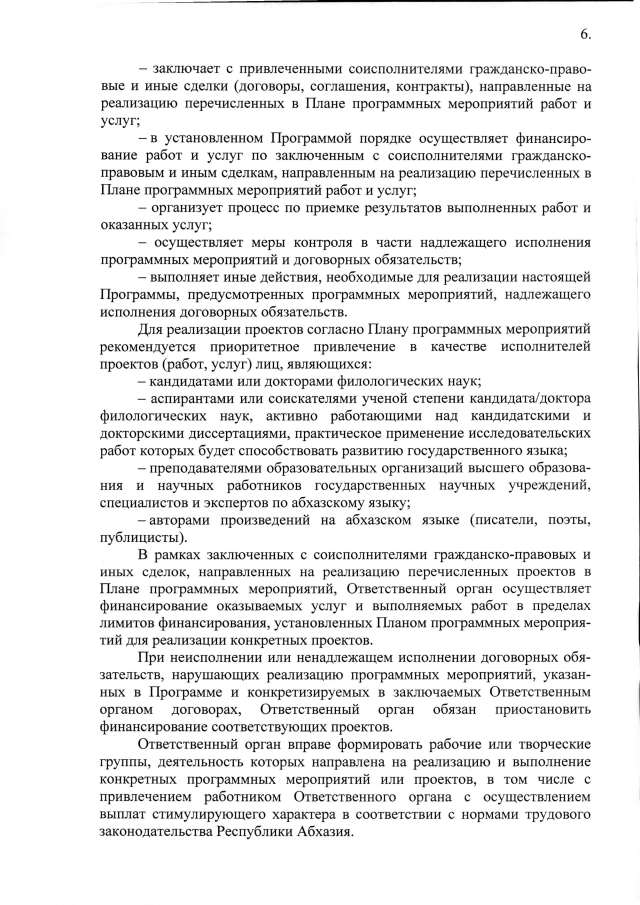 6.

– заключает с привлеченными соисполнителями гражданско-правовые и иные сделки (договоры, соглашения, контракты), направленные на реализацию перечисленных в Плане программных мероприятий работ и услуг;

– в установленном Программой порядке осуществляет финансирование работ и услуг по заключенным с соисполнителями гражданско-правовым и иным сделкам, направленным на реализацию перечисленных в Плане программных мероприятий работ и услуг;

– организует процесс по приемке результатов выполненных работ и оказанных услуг;

– осуществляет меры контроля в части надлежащего исполнения программных мероприятий и договорных обязательств;

– выполняет иные действия, необходимые для реализации настоящей Программы, предусмотренных программных мероприятий, надлежащего исполнения договорных обязательств.

Для реализации проектов согласно Плану программных мероприятий рекомендуется приоритетное привлечение в качестве исполнителей проектов (работ, услуг) лиц, являющихся:

– кандидатами или докторами филологических наук;

– аспирантами или соискателями ученой степени кандидата/доктора филологических наук, активно работающими над кандидатскими и докторскими диссертациями, практическое применение исследовательских работ которых будет способствовать развитию государственного языка;

– преподавателями образовательных организаций высшего образования и научных работников государственных научных учреждений, специалистов и экспертов по абхазскому языку;

– авторами произведений на абхазском языке (писатели, поэты, публицисты).

В рамках заключенных с соисполнителями гражданско-правовых и иных сделок, направленных на реализацию перечисленных проектов в Плане программных мероприятий, Ответственный орган осуществляет финансирование оказываемых услуг и выполняемых работ в пределах лимитов финансирования, установленных Планом программных мероприятий для реализации конкретных проектов.

При неисполнении или ненадлежащем исполнении договорных обязательств, нарушающих реализацию программных мероприятий, указанных в Программе и конкретизируемых в заключаемых Ответственным органом договорах, Ответственный орган обязан приостановить финансирование соответствующих проектов.

Ответственный орган вправе формировать рабочие или творческие группы, деятельность которых направлена на реализацию и выполнение конкретных программных мероприятий или проектов, в том числе с привлечением работником Ответственного органа с осуществлением выплат стимулирующего характера в соответствии с нормами трудового законодательства Республики Абхазия.